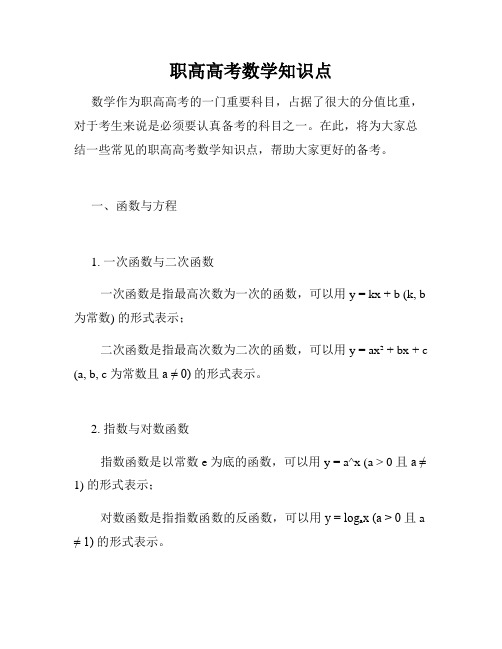 职高高考数学知识点

数学作为职高高考的一门重要科目，占据了很大的分值比重，对于考生来说是必须要认真备考的科目之一。在此，将为大家总结一些常见的职高高考数学知识点，帮助大家更好的备考。

一、函数与方程

1. 一次函数与二次函数

一次函数是指最高次数为一次的函数，可以用 $y = kx + b$ (k, b 为常数) 的形式表示；

二次函数是指最高次数为二次的函数，可以用 $y = ax^2 + bx + c$ (a, b, c 为常数且 $a \neq 0$) 的形式表示。

2. 指数与对数函数

指数函数是以常数 e 为底的函数，可以用 y = a^x ($a > 0$ 且 $a \neq 1$) 的形式表示；

对数函数是指指数函数的反函数，可以用 $y = \log_a x$ ($a > 0$ 且 $a \neq 1$) 的形式表示。